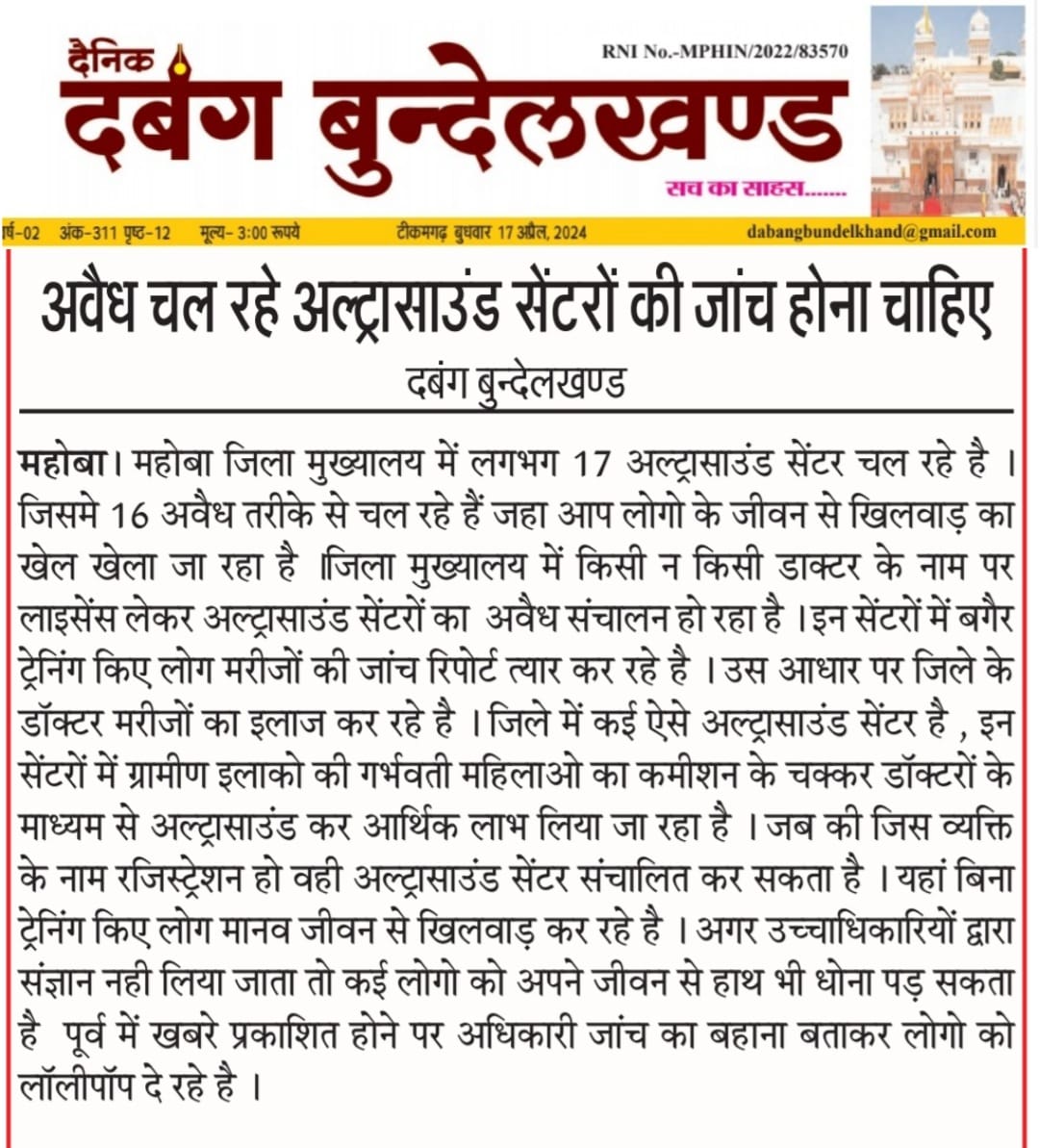 दैनिक
दबंग बुन्देलखण्ड
RNI No.-MPHIN/2022/83570
सच का साहस.......

र्ष-02 अंक-311 पृष्ठ-12 मूल्य- 3:00 रूपये टीकमगढ़ बुधवार 17 अप्रैल, 2024 dabangbundelkhand@gmail.com

अवैध चल रहे अल्ट्रासाउंड सेंटरों की जांच होना चाहिए

दबंग बुन्देलखण्ड

महोबा। महोबा जिला मुख्यालय में लगभग 17 अल्ट्रासाउंड सेंटर चल रहे है । जिसमे 16 अवैध तरीके से चल रहे हैं जहा आप लोगो के जीवन से खिलवाड़ का खेल खेला जा रहा है ।जिला मुख्यालय में किसी न किसी डाक्टर के नाम पर लाइसेंस लेकर अल्ट्रासाउंड सेंटरों का अवैध संचालन हो रहा है ।इन सेंटरों में बगैर ट्रेनिंग किए लोग मरीजों की जांच रिपोर्ट त्यार कर रहे है । उस आधार पर जिले के डॉक्टर मरीजों का इलाज कर रहे है । जिले में कई ऐसे अल्ट्रासाउंड सेंटर है , इन सेंटरों में ग्रामीण इलाको की गर्भवती महिलाओ का कमीशन के चक्कर डॉक्टरों के माध्यम से अल्ट्रासाउंड कर आर्थिक लाभ लिया जा रहा है । जब की जिस व्यक्ति के नाम रजिस्ट्रेशन हो वही अल्ट्रासाउंड सेंटर संचालित कर सकता है । यहां बिना ट्रेनिंग किए लोग मानव जीवन से खिलवाड़ कर रहे है । अगर उच्चाधिकारियों द्वारा संज्ञान नही लिया जाता तो कई लोगो को अपने जीवन से हाथ भी धोना पड़ सकता है पूर्व में खबरे प्रकाशित होने पर अधिकारी जांच का बहाना बताकर लोगो को लॉलीपॉप दे रहे है ।